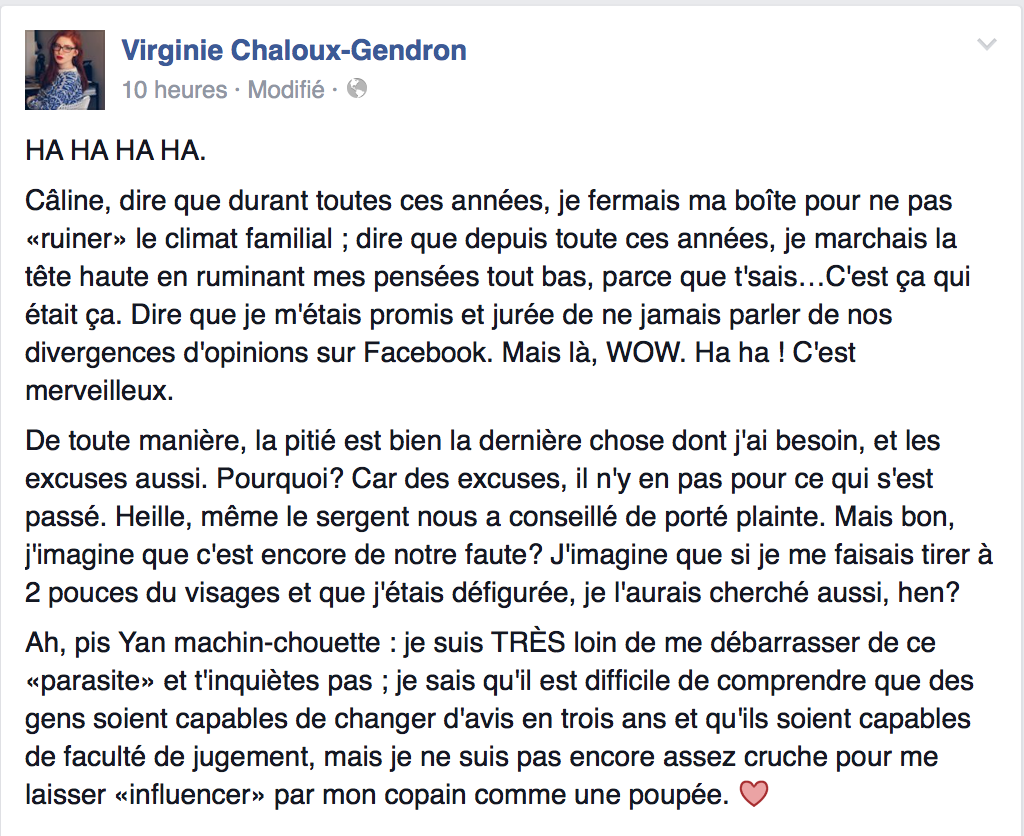 Virginie Chaloux-Gendron
10 heures · Modifié ·

HA HA HA HA.

Câline, dire que durant toutes ces années, je fermais ma boîte pour ne pas «ruiner» le climat familial ; dire que depuis toute ces années, je marchais la tête haute en ruminant mes pensées tout bas, parce que t'sais…C'est ça qui était ça. Dire que je m'étais promis et jurée de ne jamais parler de nos divergences d'opinions sur Facebook. Mais là, WOW. Ha ha ! C'est merveilleux.

De toute manière, la pitié est bien la dernière chose dont j'ai besoin, et les excuses aussi. Pourquoi? Car des excuses, il n'y en pas pour ce qui s'est passé. Heille, même le sergent nous a conseillé de porté plainte. Mais bon, j'imagine que c'est encore de notre faute? J'imagine que si je me faisais tirer à 2 pouces du visages et que j'étais défigurée, je l'aurais cherché aussi, hen?

Ah, pis Yan machin-chouette : je suis TRÈS loin de me débarrasser de ce «parasite» et t'inquiètes pas ; je sais qu'il est difficile de comprendre que des gens soient capables de changer d'avis en trois ans et qu'ils soient capables de faculté de jugement, mais je ne suis pas encore assez cruche pour me laisser «influencer» par mon copain comme une poupée. ♡